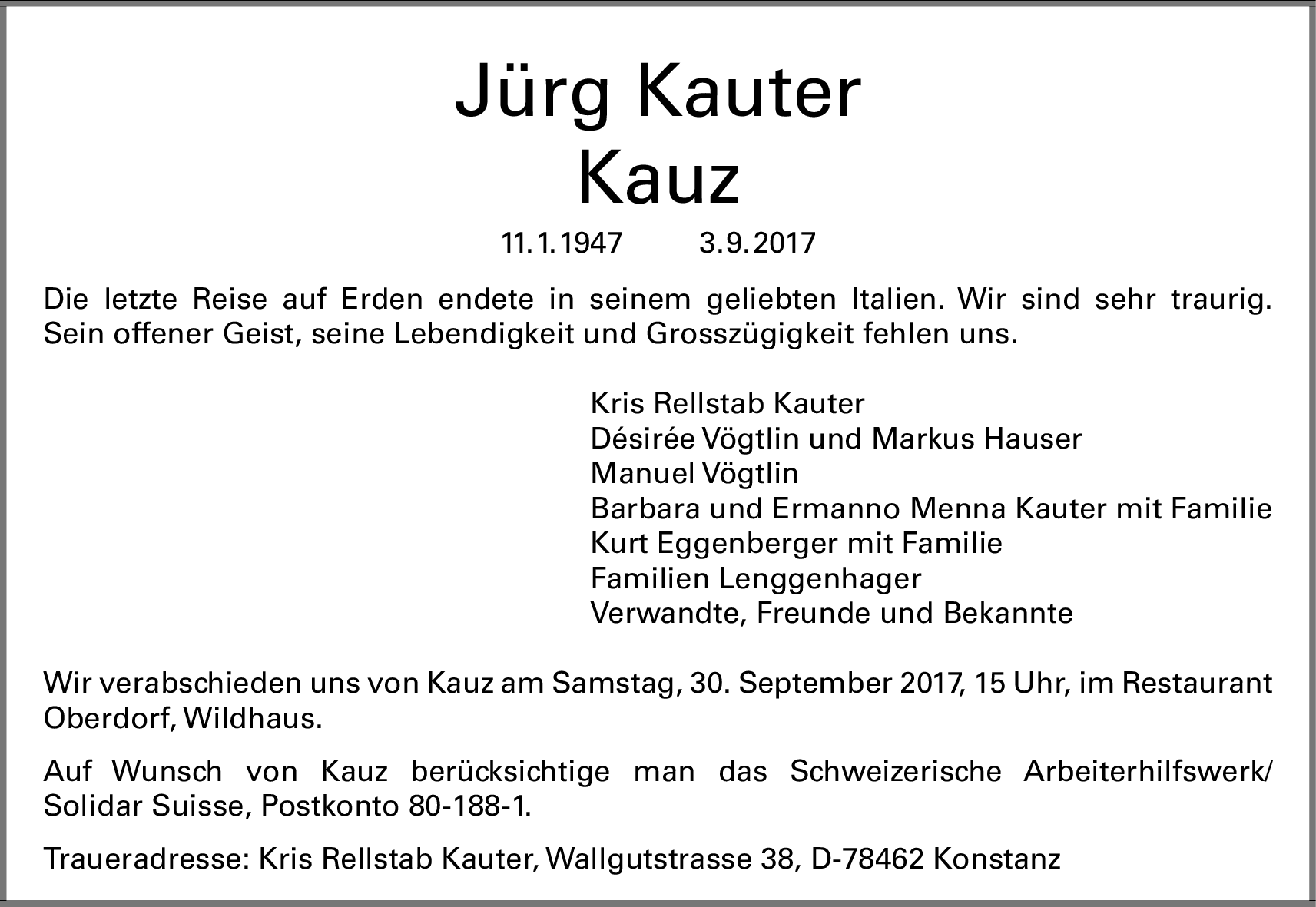 Jürg Kauter
Kauz

11.1.1947 3.9.2017

Die letzte Reise auf Erden endete in seinem geliebten Italien. Wir sind sehr traurig. Sein offener Geist, seine Lebendigkeit und Grosszügigkeit fehlen uns.

Kris Rellstab Kauter
Désirée Vögtlin und Markus Hauser
Manuel Vögtlin
Barbara und Ermanno Menna Kauter mit Familie
Kurt Eggenberger mit Familie
Familien Lenggenhager
Verwandte, Freunde und Bekannte

Wir verabschieden uns von Kauz am Samstag, 30. September 2017, 15 Uhr, im Restaurant Oberdorf, Wildhaus.

Auf Wunsch von Kauz berücksichtige man das Schweizerische Arbeiterhilfswerk/ Solidar Suisse, Postkonto 80-188-1.

Traueradresse: Kris Rellstab Kauter, Wallgutstrasse 38, D-78462 Konstanz